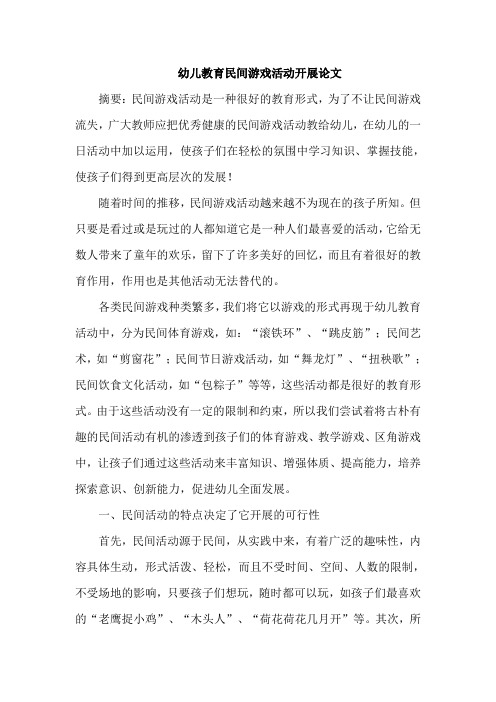 幼儿教育民间游戏活动开展论文

摘要：民间游戏活动是一种很好的教育形式，为了不让民间游戏流失，广大教师应把优秀健康的民间游戏活动教给幼儿，在幼儿的一日活动中加以运用，使孩子们在轻松的氛围中学习知识、掌握技能，使孩子们得到更高层次的发展！

随着时间的推移，民间游戏活动越来越不为现在的孩子所知。但只要是看过或是玩过的人都知道它是一种人们最喜爱的活动，它给无数人带来了童年的欢乐，留下了许多美好的回忆，而且有着很好的教育作用，作用也是其他活动无法替代的。

各类民间游戏种类繁多，我们将它以游戏的形式再现于幼儿教育活动中，分为民间体育游戏，如：“滚铁环”、“跳皮筋”；民间艺术，如“剪窗花”；民间节日游戏活动，如“舞龙灯”、“扭秧歌”；民间饮食文化活动，如“包粽子”等等，这些活动都是很好的教育形式。由于这些活动没有一定的限制和约束，所以我们尝试着将古朴有趣的民间活动有机的渗透到孩子们的体育游戏、教学游戏、区角游戏中，让孩子们通过这些活动来丰富知识、增强体质、提高能力，培养探索意识、创新能力，促进幼儿全面发展。

一、民间活动的特点决定了它开展的可行性

首先，民间活动源于民间，从实践中来，有着广泛的趣味性，内容具体生动，形式活泼、轻松，而且不受时间、空间、人数的限制，不受场地的影响，只要孩子们想玩，随时都可以玩，如孩子们最喜欢的“老鹰捉小鸡”、“木头人”、“荷花荷花几月开”等。其次，所